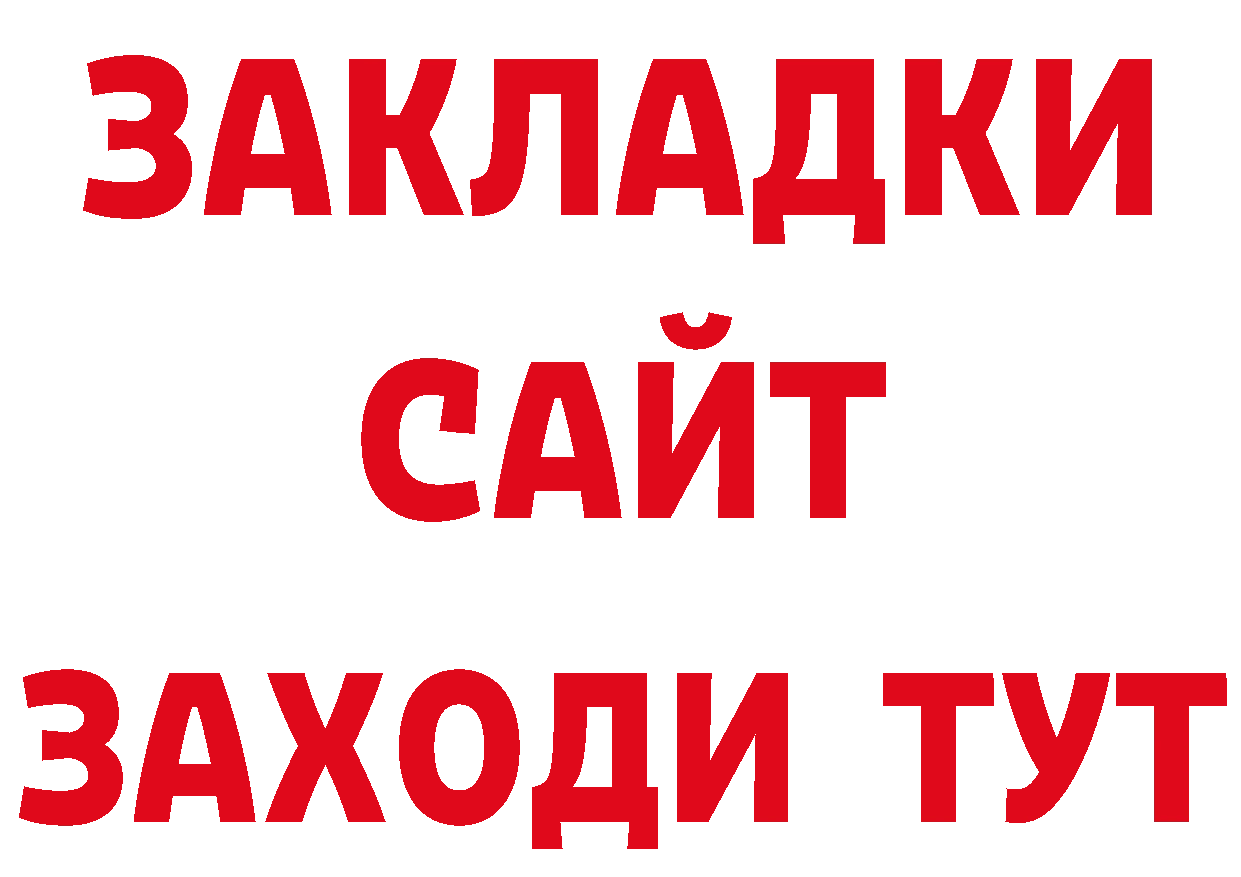 ЗАКЛАДКИ
САЙТ
ЗАХОДИ ТУТ